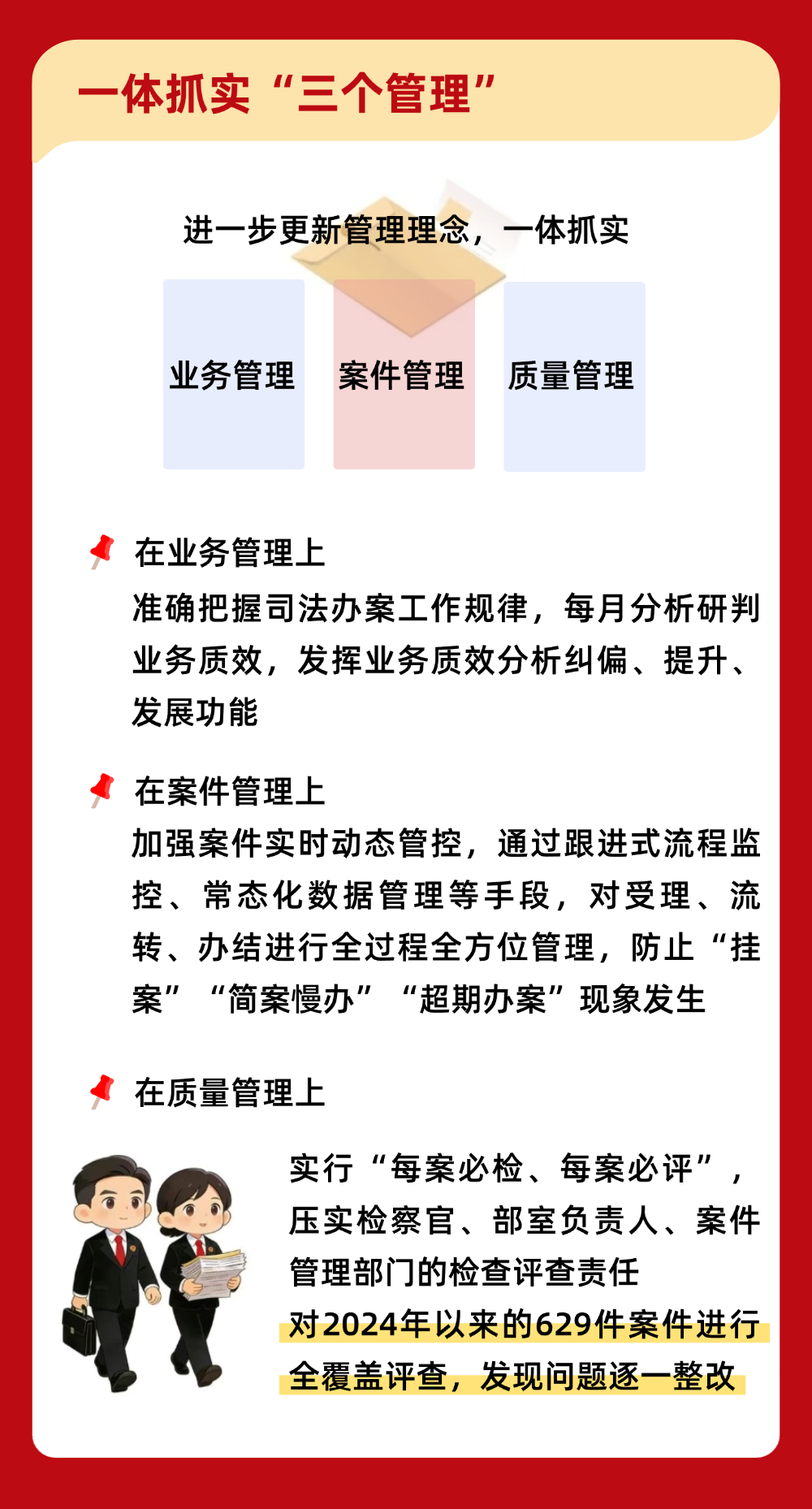 一体抓实“三个管理”

进一步更新管理理念，一体抓实

业务管理

案件管理

质量管理

在业务管理上

准确把握司法办案工作规律，每月分析研判业务质效，发挥业务质效分析纠偏、提升、发展功能

在案件管理上

加强案件实时动态管控，通过跟进式流程监控、常态化数据管理等手段，对受理、流转、办结进行全过程全方位管理，防止“挂案”“简案慢办”“超期办案”现象发生

在质量管理上

实行“每案必检、每案必评”，压实检察官、部室负责人、案件管理部门的检查评查责任

对2024年以来的629件案件进行全覆盖评查，发现问题逐一整改